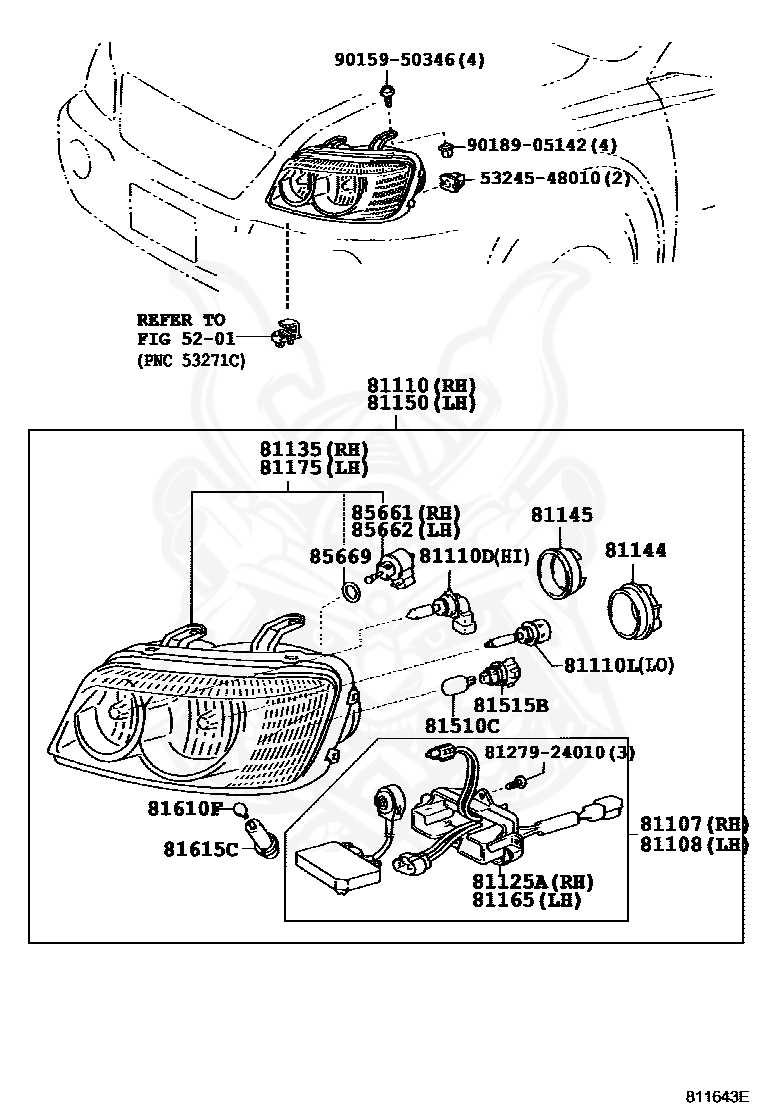 90159-50346(4)

90189-05142(4)

53245-48010(2)

REFER TO
FIG 52-01
(PNC 53271C)

81110(RH)
81150(LH)

81135(RH)
81175(LH)

85661(RH)
85662(LH)

85669

81110D(HI)

81145

81144

81110L(LO)

81515B

81510C

81279-24010(3)

81610F

81615C

81107(RH)
81108(LH)

81125A(RH)
81165(LH)

811643E